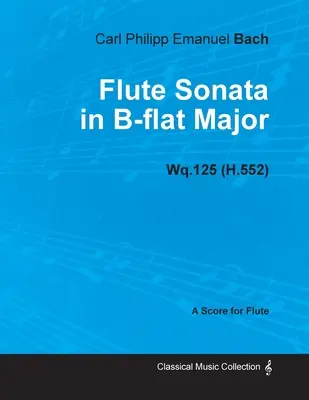 Carl Philipp Emanuel Bach

Flute Sonata in B-flat Major

Wq.125 (H.552)

A Score for Flute

Classical Music Collection